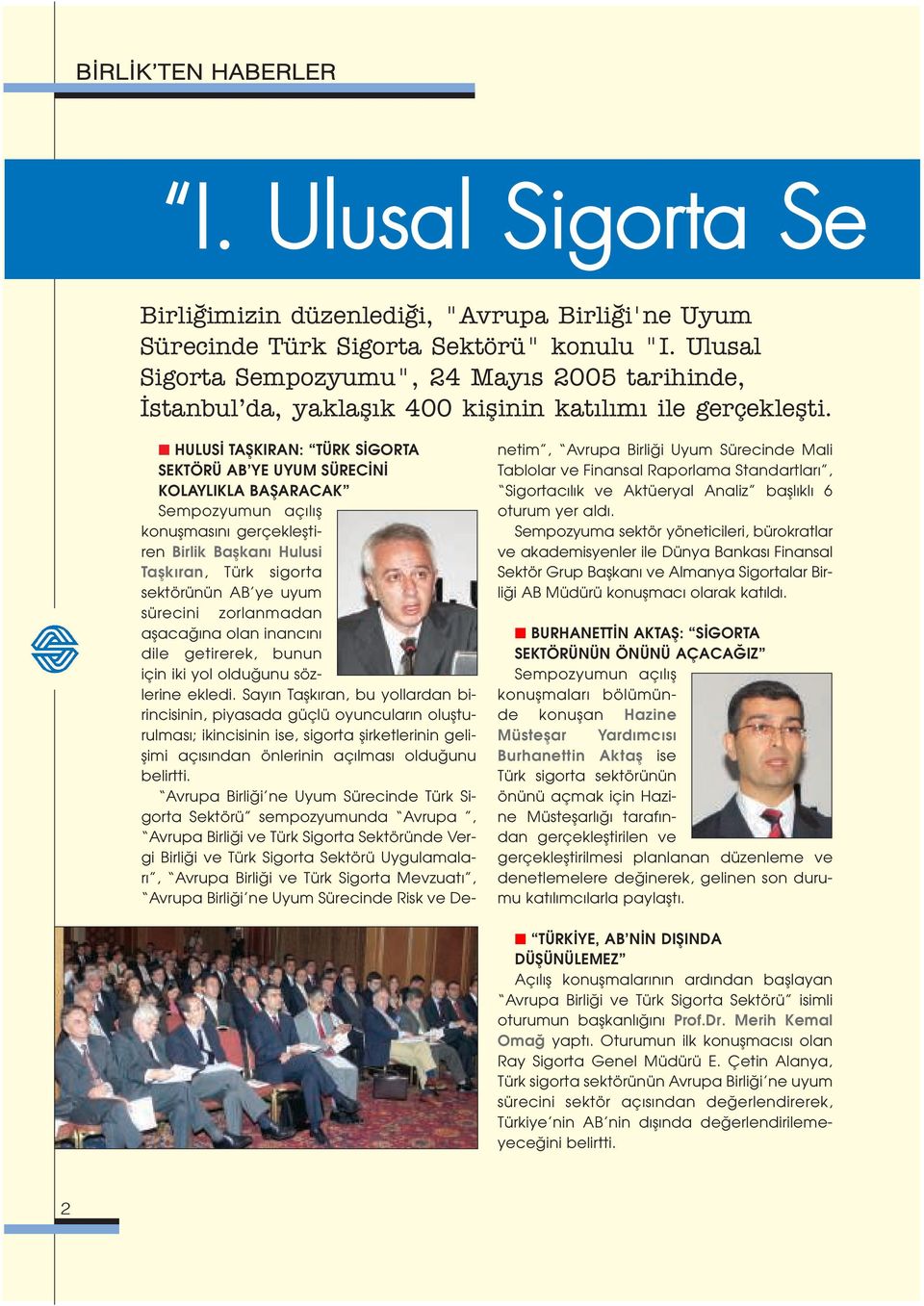 BİRLİK'TEN HABERLER

"I. Ulusal Sigorta Se

Birliğimizin düzenlediği, "Avrupa Birliği'ne Uyum Sürecinde Türk Sigorta Sektörü" konulu "I. Ulusal Sigorta Sempozyumu", 24 Mayıs 2005 tarihinde, İstanbul'da, yaklaşık 400 kişinin katılımı ile gerçekleşti.

HULUSİ TAŞKIRAN: "TÜRK SİGORTA SEKTÖRÜ AB'YE UYUM SÜRECİNİ KOLAYLIKLA BAŞARACAK"

Sempozyumun açılış konuşmasını gerçekleştiren Birlik Başkanı Hulusi Taşkıran, Türk sigorta sektörünün AB'ye uyum sürecini zorlanmadan aşacağına olan inancını dile getirerek, bunun için iki yol olduğunu sözlerine ekledi. Sayın Taşkıran, bu yollardan birincisinin, piyasada güçlü oyuncuların oluşturulması; ikincisinin ise, sigorta şirketlerinin gelişimi açısından önlerinin açılması olduğunu belirtti.

"Avrupa Birliği'ne Uyum Sürecinde Türk Sigorta Sektörü" sempozyumunda "Avrupa ", "Avrupa Birliği ve Türk Sigorta Sektöründe Vergi Birliği ve Türk Sigorta Sektörü Uygulamaları", "Avrupa Birliği ve Türk Sigorta Mevzuatı", "Avrupa Birliği'ne Uyum Sürecinde Risk ve Denetim", "Avrupa Birliği Uyum Sürecinde Mali Tablolar ve Finansal Raporlama Standartları", "Sigortacılık ve Aktüeryal Analiz" başlıklı 6 oturum yer aldı.

Sempozyuma sektör yöneticileri, bürokratlar ve akademisyenler ile Dünya Bankası Finansal Sektör Grup Başkanı ve Almanya Sigortalar Birliği AB Müdürü konuşmacı olarak katıldı.

BURHANETTİN AKTAŞ: "SİGORTA SEKTÖRÜNÜN ÖNÜNÜ AÇACAĞIZ"

Sempozyumun açılış konuşmaları bölümünde konuşan Hazine Müsteşar Yardımcısı Burhanettin Aktaş ise Türk sigorta sektörünün önünü açmak için Hazine Müsteşarlığı tarafından gerçekleştirilen ve gerçekleştirilmesi planlanan düzenleme ve denetlemelere değinerek, gelinen son durumu katılımcılarla paylaştı.

"TÜRKİYE, AB'NİN DIŞINDA DÜŞÜNÜLEMEZ"

Açılış konuşmalarının ardından başlayan "Avrupa Birliği ve Türk Sigorta Sektörü" isimli oturumun başkanlığını Prof.Dr. Merih Kemal Omağ yaptı. Oturumun ilk konuşmacısı olan Ray Sigorta Genel Müdürü E. Çetin Alanya, Türk sigorta sektörünün Avrupa Birliği'ne uyum sürecini sektör açısından değerlendirerek, Türkiye'nin AB'nin dışında değerlendirilemeyeceğini belirtti.

2